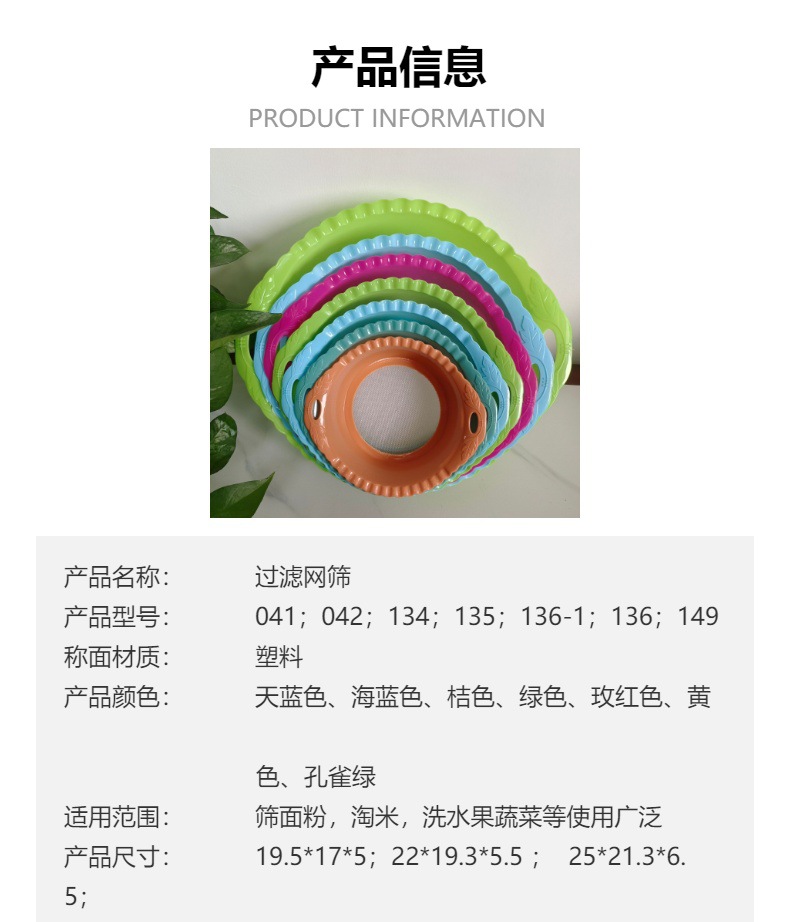 产品信息

PRODUCT INFORMATION

产品名称： 过滤网筛
产品型号： 041；042；134；135；136-1；136；149
称面材质： 塑料
产品颜色： 天蓝色、海蓝色、桔色、绿色、玫红色、黄色、孔雀绿
适用范围： 筛面粉，淘米，洗水果蔬菜等使用广泛
产品尺寸： 19.5*17*5；22*19.3*5.5； 25*21.3*6.5；